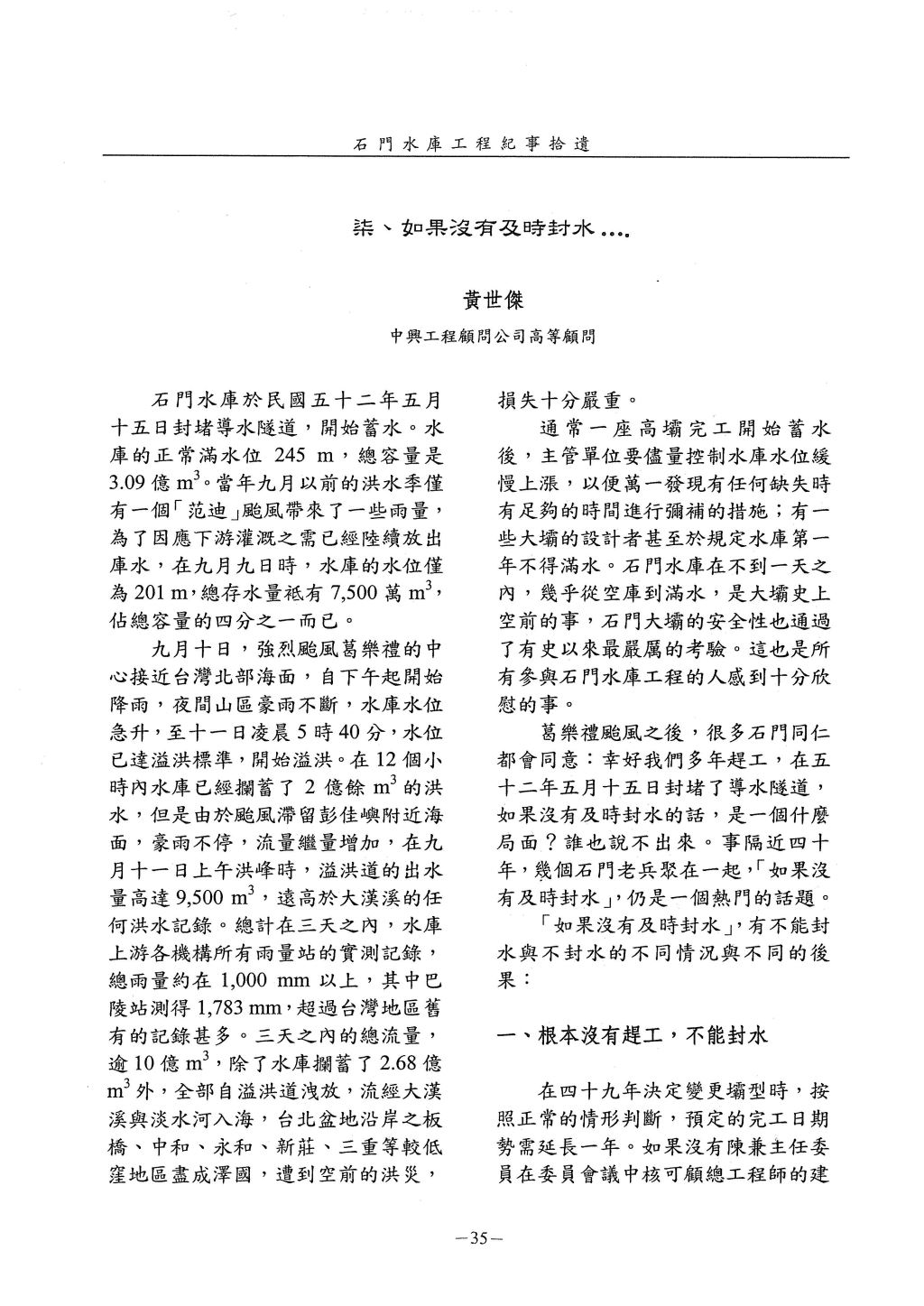 石門水庫工程紀事拾遺

柒、如果沒有及時封水....

黃世傑

中興工程顧問公司高等顧問

石門水庫於民國五十二年五月十五日封堵導水隧道，開始蓄水。水庫的正常滿水位 245 m，總容量是 3.09 億 $m^3$。當年九月以前的洪水季僅有一個「范迪」颱風帶來了一些雨量，為了因應下游灌溉之需已經陸續放出庫水，在九月九日時，水庫的水位僅為 201 m，總存水量祇有 7,500 萬 $m^3$，佔總容量的四分之一而已。

九月十日，強烈颱風葛樂禮的中心接近台灣北部海面，自下午起開始降雨，夜間山區豪雨不斷，水庫水位急升，至十一日凌晨 5 時 40 分，水位已達溢洪標準，開始溢洪。在 12 個小時內水庫已經攔蓄了 2 億餘 $m^3$ 的洪水，但是由於颱風滯留彭佳嶼附近海面，豪雨不停，流量繼量增加，在九月十一日上午洪峰時，溢洪道的出水量高達 9,500 $m^3$，遠高於大漢溪的任何洪水記錄。總計在三天之內，水庫上游各機構所有雨量站的實測記錄，總雨量約在 1,000 mm 以上，其中巴陵站測得 1,783 mm，超過台灣地區舊有的記錄甚多。三天之內的總流量，逾 10 億 $m^3$，除了水庫攔蓄了 2.68 億 $m^3$ 外，全部自溢洪道洩放，流經大漢溪與淡水河入海，台北盆地沿岸之板橋、中和、永和、新莊、三重等較低窪地區盡成澤國，遭到空前的洪災，損失十分嚴重。

通常一座高壩完工開始蓄水後，主管單位要儘量控制水庫水位緩慢上漲，以便萬一發現有任何缺失時有足夠的時間進行彌補的措施；有一些大壩的設計者甚至於規定水庫第一年不得滿水。石門水庫在不到一天之內，幾乎從空庫到滿水，是大壩史上空前的事，石門大壩的安全性也通過了有史以來最嚴厲的考驗。這也是所有參與石門水庫工程的人感到十分欣慰的事。

葛樂禮颱風之後，很多石門同仁都會同意：幸好我們多年趕工，在五十二年五月十五日封堵了導水隧道，如果沒有及時封水的話，是一個什麼局面？誰也說不出來。事隔近四十年，幾個石門老兵聚在一起，「如果沒有及時封水」，仍是一個熱門的話題。

「如果沒有及時封水」，有不能封水與不封水的不同情況與不同的後果：

一、根本沒有趕工，不能封水

在四十九年決定變更壩型時，按照正常的情形判斷，預定的完工日期勢需延長一年。如果沒有陳兼主任委員在委員會議中核可顧總工程師的建

—35—